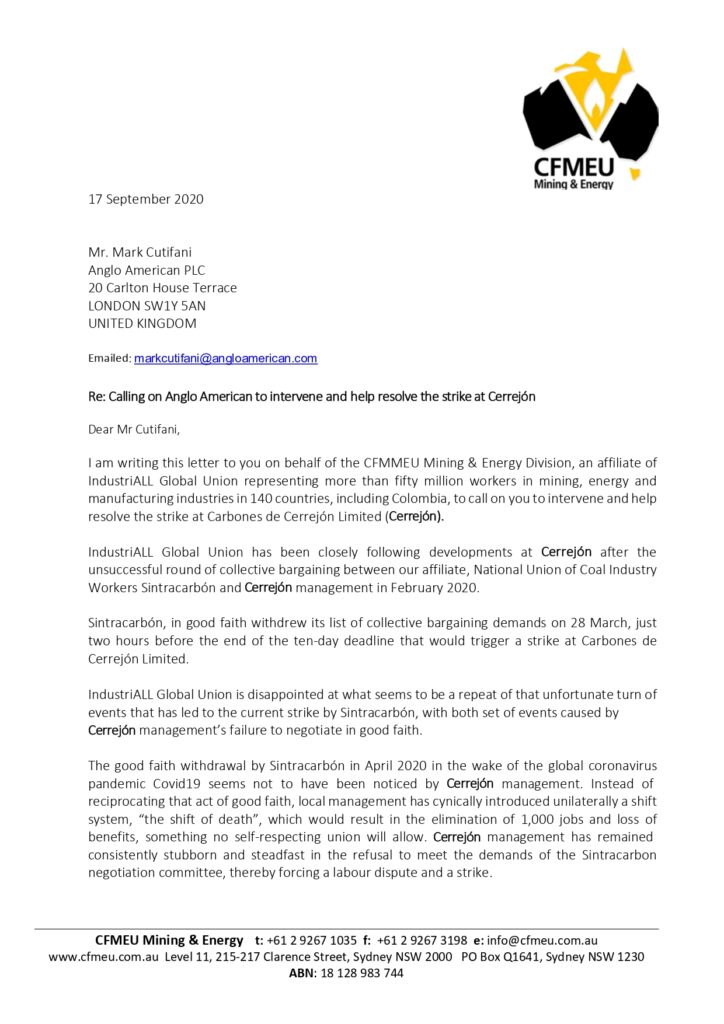 CFMEU
Mining & Energy

17 September 2020

Mr. Mark Cutifani
Anglo American PLC
20 Carlton House Terrace
LONDON SW1Y 5AN
UNITED KINGDOM

Emailed: markcutifani@angloamerican.com

Re: Calling on Anglo American to intervene and help resolve the strike at Cerrejón

Dear Mr Cutifani,

I am writing this letter to you on behalf of the CFMMEU Mining & Energy Division, an affiliate of IndustriALL Global Union representing more than fifty million workers in mining, energy and manufacturing industries in 140 countries, including Colombia, to call on you to intervene and help resolve the strike at Carbones de Cerrejón Limited (Cerrejón).

IndustriALL Global Union has been closely following developments at Cerrejón after the unsuccessful round of collective bargaining between our affiliate, National Union of Coal Industry Workers Sintracarbón and Cerrejón management in February 2020.

Sintracarbón, in good faith withdrew its list of collective bargaining demands on 28 March, just two hours before the end of the ten-day deadline that would trigger a strike at Carbones de Cerrejón Limited.

IndustriALL Global Union is disappointed at what seems to be a repeat of that unfortunate turn of events that has led to the current strike by Sintracarbón, with both set of events caused by Cerrejón management's failure to negotiate in good faith.

The good faith withdrawal by Sintracarbón in April 2020 in the wake of the global coronavirus pandemic Covid19 seems not to have been noticed by Cerrejón management. Instead of reciprocating that act of good faith, local management has cynically introduced unilaterally a shift system, "the shift of death", which would result in the elimination of 1,000 jobs and loss of benefits, something no self-respecting union will allow. Cerrejón management has remained consistently stubborn and steadfast in the refusal to meet the demands of the Sintracarbon negotiation committee, thereby forcing a labour dispute and a strike.

CFMEU Mining & Energy t: +61 2 9267 1035 f: +61 2 9267 3198 e: info@cfmeu.com.au
www.cfmeu.com.au Level 11, 215-217 Clarence Street, Sydney NSW 2000 PO Box Q1641, Sydney NSW 1230
ABN: 18 128 983 744